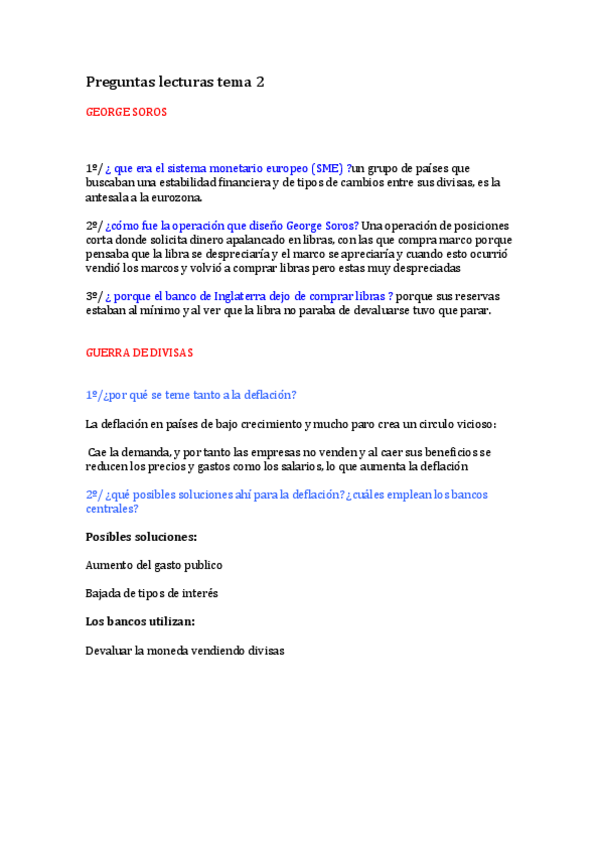 Preguntas lecturas tema 2

GEORGE SOROS

1º/ ¿ que era el sistema monetario europeo (SME) ?un grupo de países que buscaban una estabilidad financiera y de tipos de cambios entre sus divisas, es la antesala a la eurozona.

2º/ ¿cómo fue la operación que diseño George Soros? Una operación de posiciones corta donde solicita dinero apalancado en libras, con las que compra marco porque pensaba que la libra se despreciaría y el marco se apreciaría y cuando esto ocurrió vendió los marcos y volvió a comprar libras pero estas muy despreciadas

3º/ ¿ porque el banco de Inglaterra dejo de comprar libras ? porque sus reservas estaban al mínimo y al ver que la libra no paraba de devaluarse tuvo que parar.

GUERRA DE DIVISAS

1º/¿por qué se teme tanto a la deflación?

La deflación en países de bajo crecimiento y mucho paro crea un circulo vicioso:

Cae la demanda, y por tanto las empresas no venden y al caer sus beneficios se reducen los precios y gastos como los salarios, lo que aumenta la deflación

2º/ ¿qué posibles soluciones ahí para la deflación? ¿cuáles emplean los bancos centrales?

Posibles soluciones:

Aumento del gasto publico

Bajada de tipos de interés

Los bancos utilizan:

Devaluar la moneda vendiendo divisas